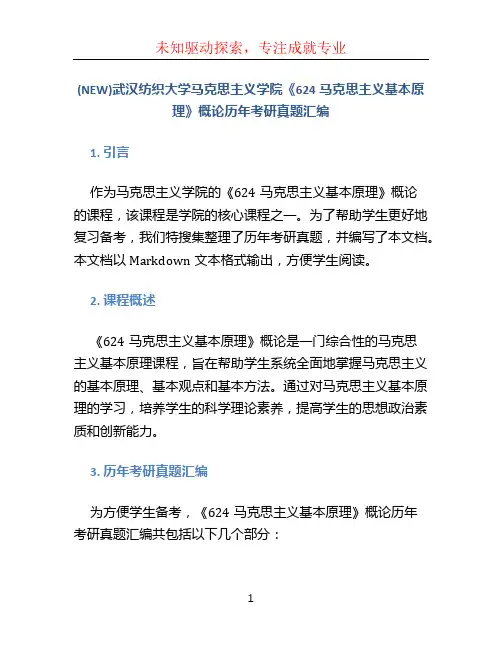 未知驱动探索，专注成就专业

(NEW)武汉纺织大学马克思主义学院《624 马克思主义基本原理》概论历年考研真题汇编

1. 引言

作为马克思主义学院的《624 马克思主义基本原理》概论的课程，该课程是学院的核心课程之一。为了帮助学生更好地复习备考，我们特搜集整理了历年考研真题，并编写了本文档。本文档以 Markdown 文本格式输出，方便学生阅读。

2. 课程概述

《624 马克思主义基本原理》概论是一门综合性的马克思主义基本原理课程，旨在帮助学生系统全面地掌握马克思主义的基本原理、基本观点和基本方法。通过对马克思主义基本原理的学习，培养学生的科学理论素养，提高学生的思想政治素质和创新能力。

3. 历年考研真题汇编

为方便学生备考，《624 马克思主义基本原理》概论历年考研真题汇编共包括以下几个部分：

1